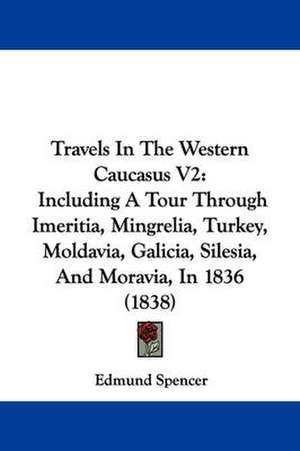 Travels In The Western Caucasus V2: Including A Tour Through Imeritia, Mingrelia, Turkey, Moldavia, Galicia, Silesia, And Moravia, In 1836 (1838)

Edmund Spencer